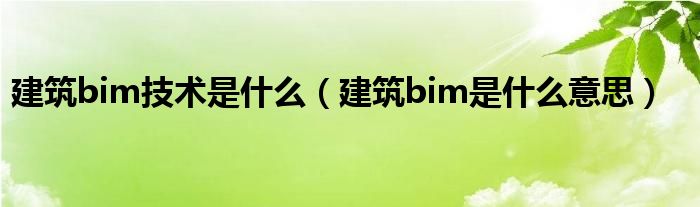 建筑bim技术是什么（建筑bim是什么意思）